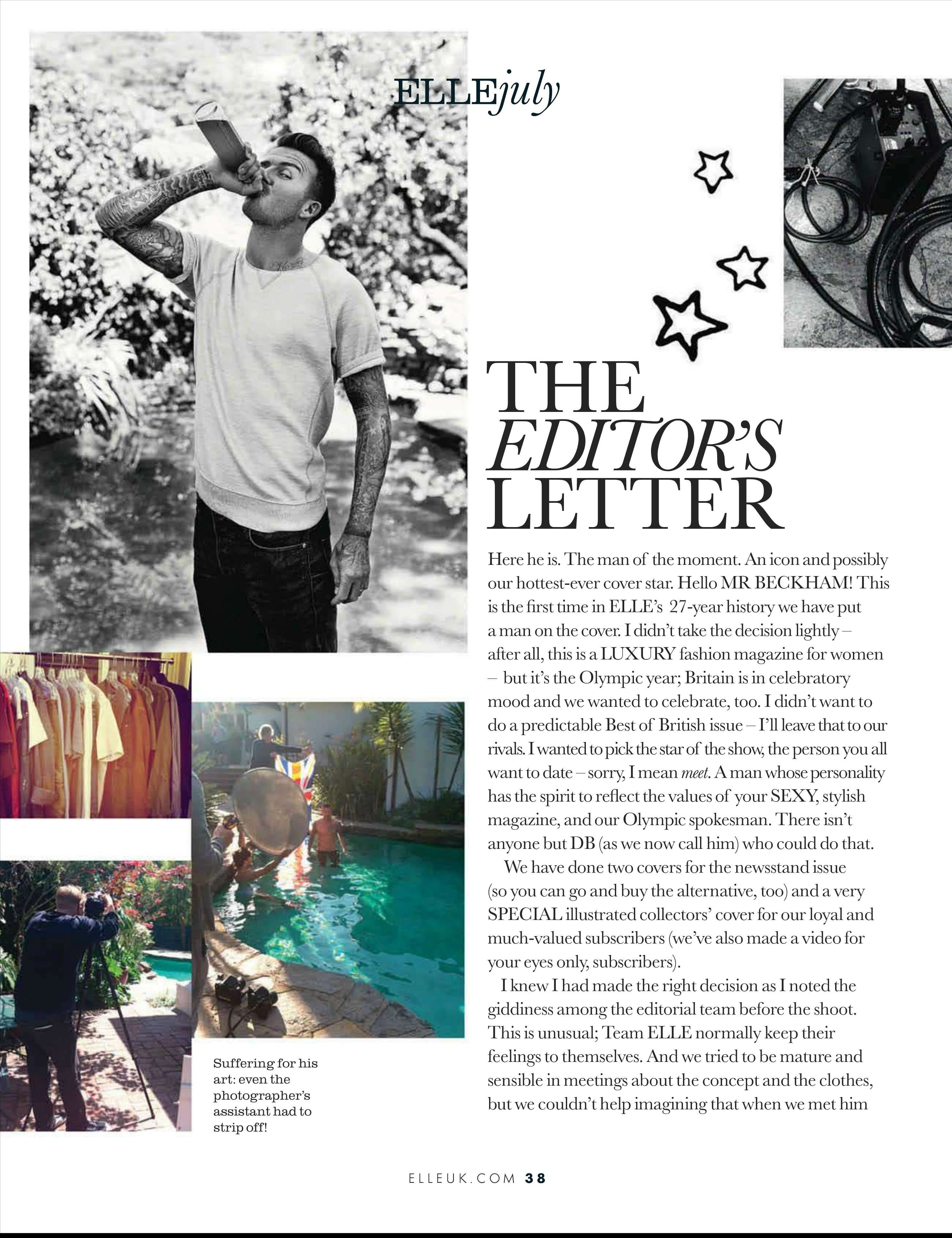 ELLEjuly

THE EDITOR'S LETTER

Here he is. The man of the moment. An icon and possibly our hottest-ever cover star. Hello MR BECKHAM! This is the first time in ELLE's 27-year history we have put a man on the cover. I didn't take the decision lightly – after all, this is a LUXURY fashion magazine for women – but it's the Olympic year; Britain is in celebratory mood and we wanted to celebrate, too. I didn't want to do a predictable Best of British issue – I'll leave that to our rivals. I wanted to pick the star of the show, the person you all want to date – sorry, I mean meet. A man whose personality has the spirit to reflect the values of your SEXY, stylish magazine, and our Olympic spokesman. There isn't anyone but DB (as we now call him) who could do that.

We have done two covers for the newsstand issue (so you can go and buy the alternative, too) and a very SPECIAL illustrated collectors' cover for our loyal and much-valued subscribers (we've also made a video for your eyes only, subscribers).

I knew I had made the right decision as I noted the giddiness among the editorial team before the shoot. This is unusual; Team ELLE normally keep their feelings to themselves. And we tried to be mature and sensible in meetings about the concept and the clothes, but we couldn't help imagining that when we met him

Suffering for his art: even the photographer's assistant had to strip off!

ELLEUK.COM 38